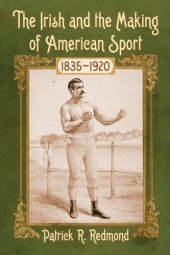 The Irish and the Making of American Sport

1835–1920

Patrick R. Redmond